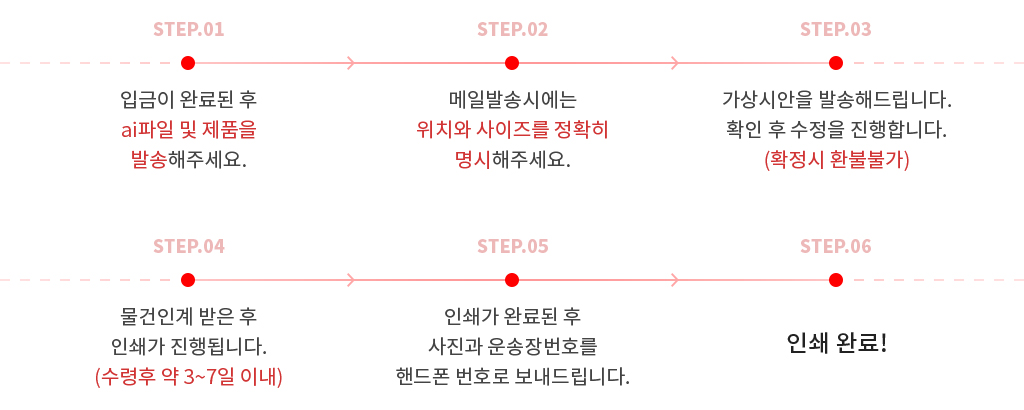 STEP.01

입금이 완료된 후
ai파일 및 제품을
발송해주세요.

STEP.02

메일발송시에는
위치와 사이즈를 정확히
명시해주세요.

STEP.03

가상시안을 발송해드립니다.
확인 후 수정을 진행합니다.
(확정시 환불불가)

STEP.04

물건인계 받은 후
인쇄가 진행됩니다.
(수령후 약 3~7일 이내)

STEP.05

인쇄가 완료된 후
사진과 운송장번호를
핸드폰 번호로 보내드립니다.

STEP.06

인쇄 완료!